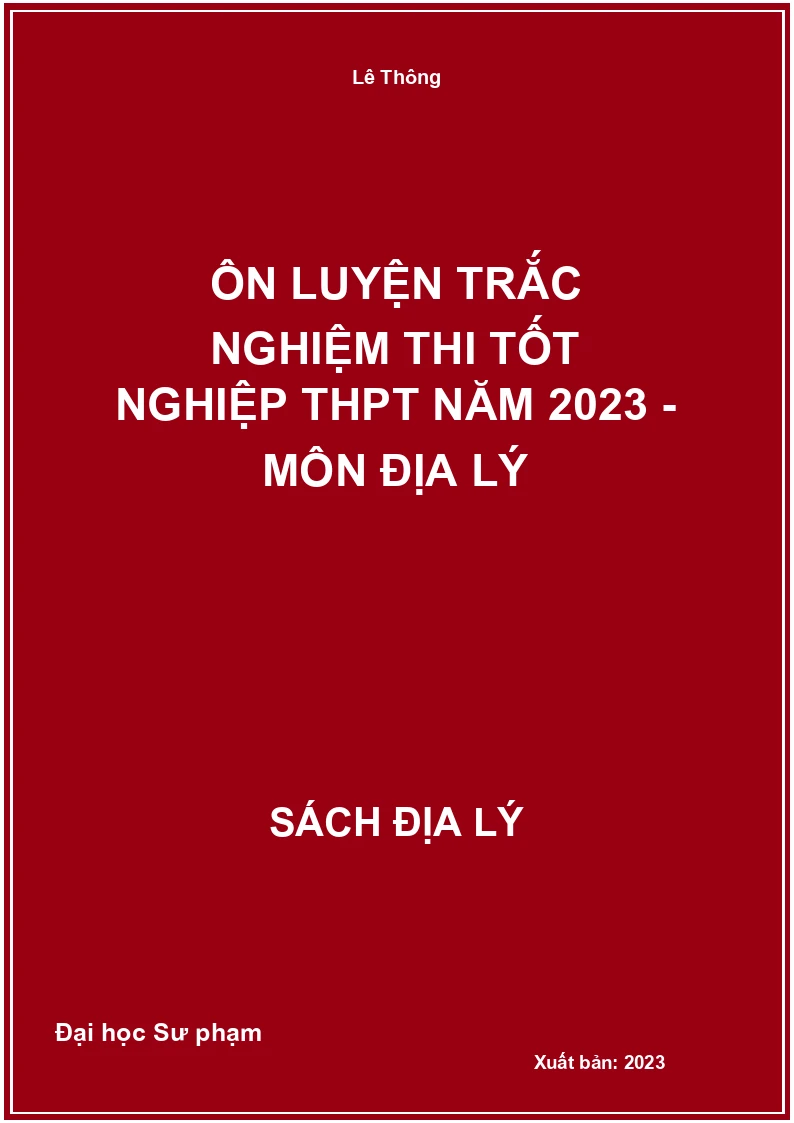 Lê Thông

ÔN LUYỆN TRẮC NGHIỆM THI TỐT NGHIỆP THPT NĂM 2023 - MÔN ĐỊA LÝ

SÁCH ĐỊA LÝ

Đại học Sư phạm

Xuất bản: 2023